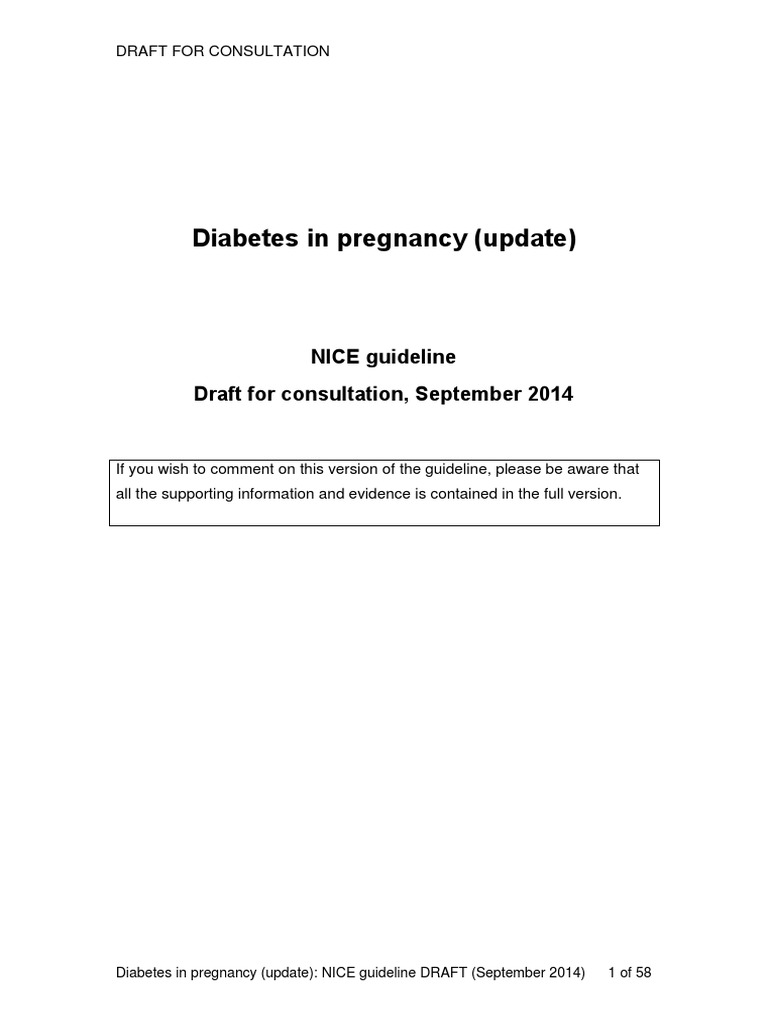 DRAFT FOR CONSULTATION

Diabetes in pregnancy (update)

NICE guideline

Draft for consultation, September 2014

If you wish to comment on this version of the guideline, please be aware that all the supporting information and evidence is contained in the full version.

Diabetes in pregnancy (update): NICE guideline DRAFT (September 2014) 1 of 58